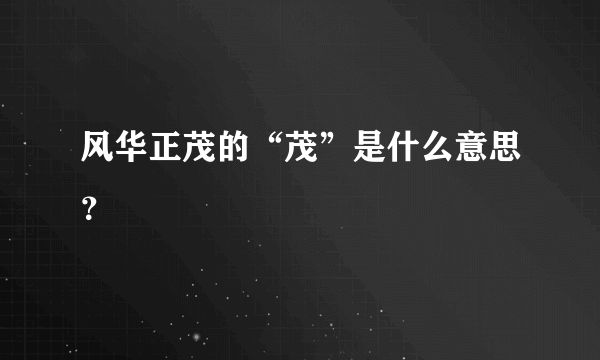 风华正茂的“茂”是什么意思？